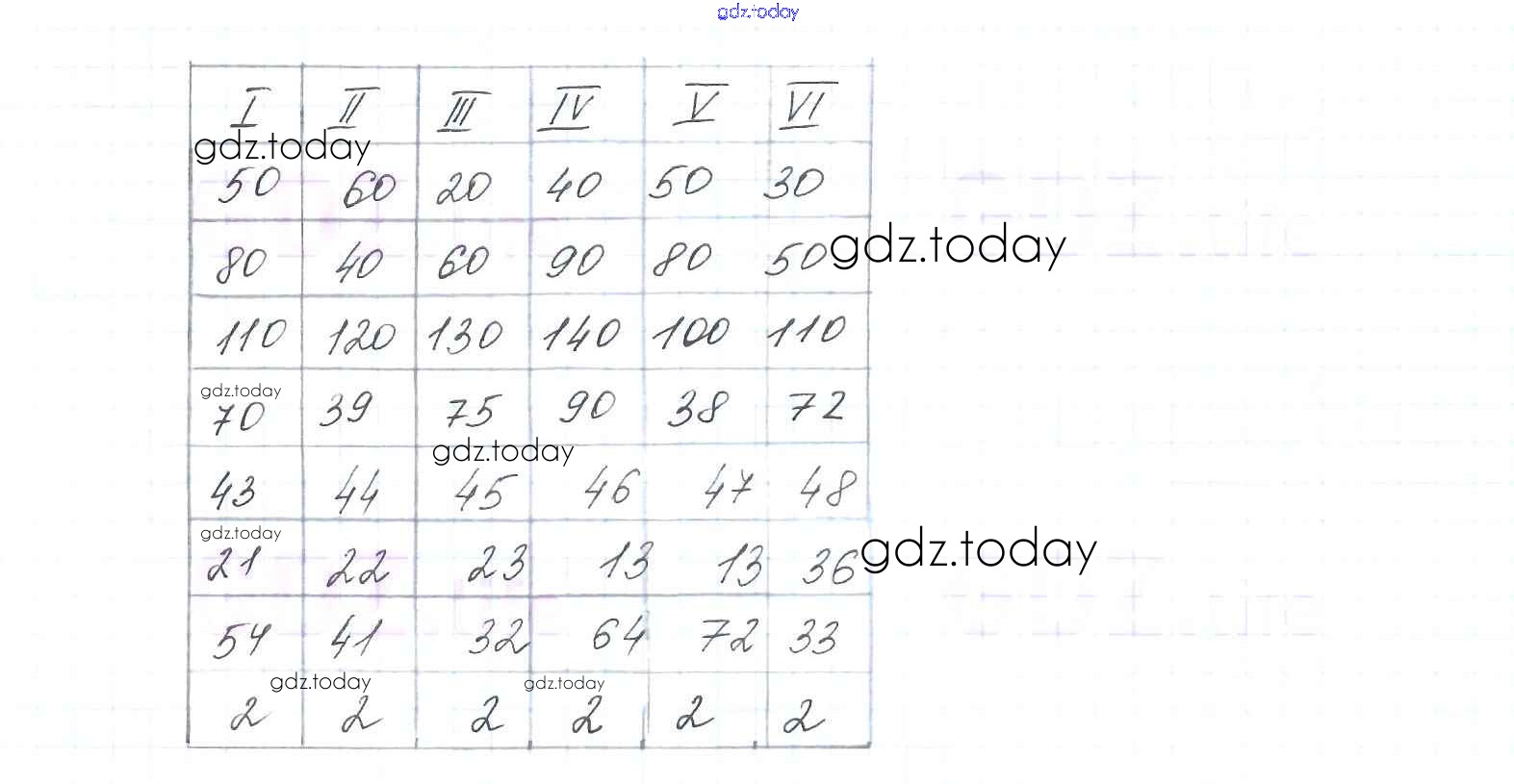 | I | II | III | IV | V | VI |
|---|---|---|---|---|---|
| 50 | 60 | 20 | 40 | 50 | 30 |
| 80 | 40 | 60 | 90 | 80 | 50 |
| 110 | 120 | 130 | 140 | 100 | 110 |
| 70 | 39 | 75 | 90 | 38 | 72 |
| 43 | 44 | 45 | 46 | 47 | 48 |
| 21 | 22 | 23 | 13 | 13 | 36 |
| 54 | 41 | 32 | 64 | 72 | 33 |
| 2 | 2 | 2 | 2 | 2 | 2 |

gdz.today